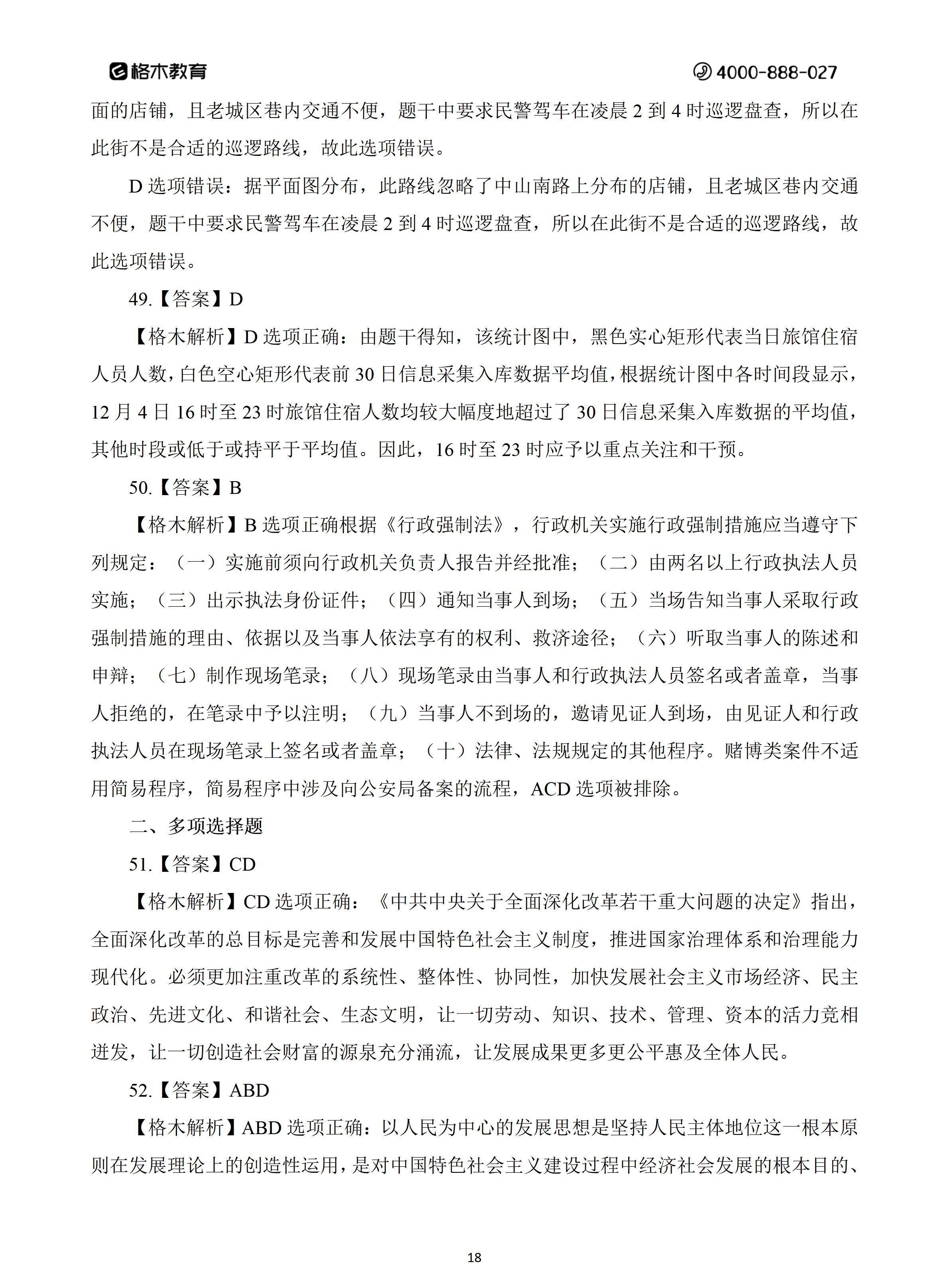 格木教育 4000-888-027

面的店铺，且老城区巷内交通不便，题干中要求民警驾车在凌晨 2 到 4 时巡逻盘查，所以在此街不是合适的巡逻路线，故此选项错误。

D 选项错误：据平面图分布，此路线忽略了中山南路上分布的店铺，且老城区巷内交通不便，题干中要求民警驾车在凌晨 2 到 4 时巡逻盘查，所以在此街不是合适的巡逻路线，故此选项错误。

49.【答案】D

【格木解析】D 选项正确：由题干得知，该统计图中，黑色实心矩形代表当日旅馆住宿人员人数，白色空心矩形代表前 30 日信息采集入库数据平均值，根据统计图中各时间段显示，12 月 4 日 16 时至 23 时旅馆住宿人数均较大幅度地超过了 30 日信息采集入库数据的平均值，其他时段或低于或持平于平均值。因此，16 时至 23 时应予以重点关注和干预。

50.【答案】B

【格木解析】B 选项正确根据《行政强制法》，行政机关实施行政强制措施应当遵守下列规定：（一）实施前须向行政机关负责人报告并经批准；（二）由两名以上行政执法人员实施；（三）出示执法身份证件；（四）通知当事人到场；（五）当场告知当事人采取行政强制措施的理由、依据以及当事人依法享有的权利、救济途径；（六）听取当事人的陈述和申辩；（七）制作现场笔录；（八）现场笔录由当事人和行政执法人员签名或者盖章，当事人拒绝的，在笔录中予以注明；（九）当事人不到场的，邀请见证人到场，由见证人和行政执法人员在现场笔录上签名或者盖章；（十）法律、法规规定的其他程序。赌博类案件不适用简易程序，简易程序中涉及向公安局备案的流程，ACD 选项被排除。

二、多项选择题

51.【答案】CD

【格木解析】CD 选项正确：《中共中央关于全面深化改革若干重大问题的决定》指出，全面深化改革的总目标是完善和发展中国特色社会主义制度，推进国家治理体系和治理能力现代化。必须更加注重改革的系统性、整体性、协同性，加快发展社会主义市场经济、民主政治、先进文化、和谐社会、生态文明，让一切劳动、知识、技术、管理、资本的活力竞相迸发，让一切创造社会财富的源泉充分涌流，让发展成果更多更公平惠及全体人民。

52.【答案】ABD

【格木解析】ABD 选项正确：以人民为中心的发展思想是坚持人民主体地位这一根本原则在发展理论上的创造性运用，是对中国特色社会主义建设过程中经济社会发展的根本目的、

18